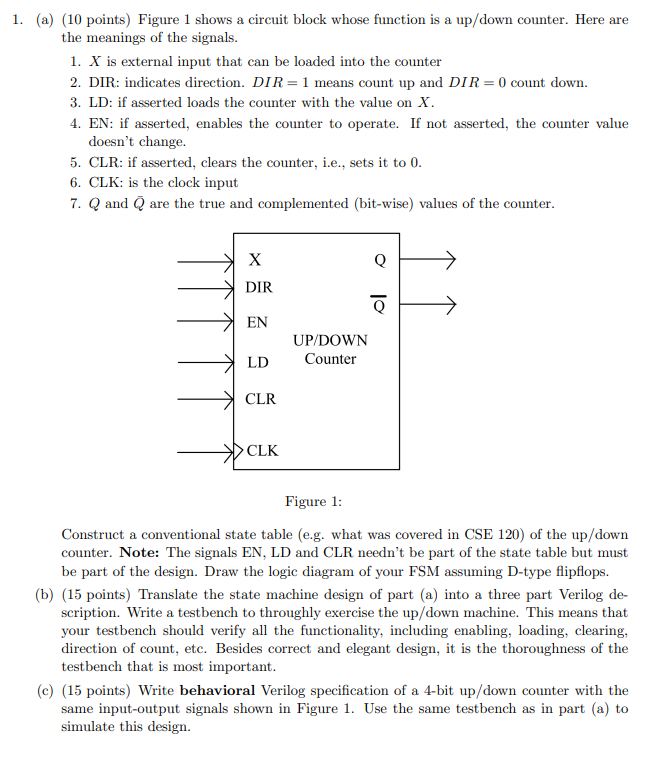 1. (a) (10 points) Figure 1 shows a circuit block whose function is a up/down counter. Here are the meanings of the signals.

1. $X$ is external input that can be loaded into the counter
2. DIR: indicates direction. $DIR = 1$ means count up and $DIR = 0$ count down.
3. LD: if asserted loads the counter with the value on $X$.
4. EN: if asserted, enables the counter to operate. If not asserted, the counter value doesn't change.
5. CLR: if asserted, clears the counter, i.e., sets it to 0.
6. CLK: is the clock input
7. $Q$ and $\bar{Q}$ are the true and complemented (bit-wise) values of the counter.

X
DIR
EN
LD
CLR
CLK
Q
$\overline{Q}$
UP/DOWN Counter

Figure 1:

Construct a conventional state table (e.g. what was covered in CSE 120) of the up/down counter. **Note:** The signals EN, LD and CLR needn't be part of the state table but must be part of the design. Draw the logic diagram of your FSM assuming D-type flipflops.

(b) (15 points) Translate the state machine design of part (a) into a three part Verilog description. Write a testbench to throughly exercise the up/down machine. This means that your testbench should verify all the functionality, including enabling, loading, clearing, direction of count, etc. Besides correct and elegant design, it is the thoroughness of the testbench that is most important.

(c) (15 points) Write **behavioral** Verilog specification of a 4-bit up/down counter with the same input-output signals shown in Figure 1. Use the same testbench as in part (a) to simulate this design.